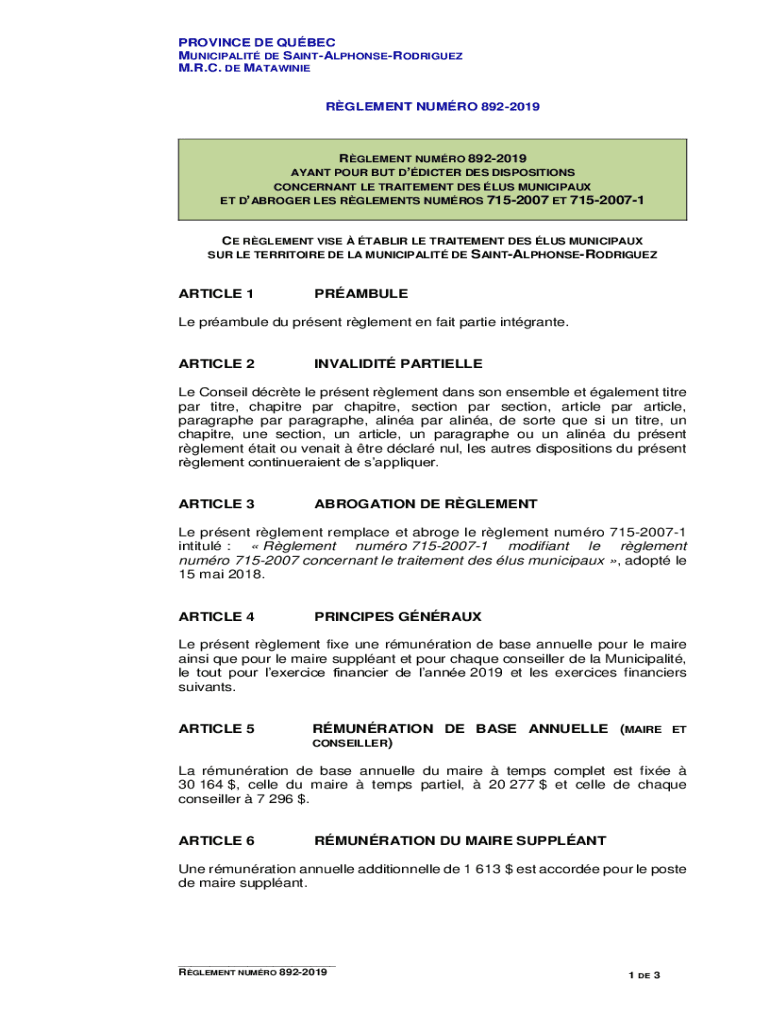 PROVINCE DE QUÉBEC
MUNICIPALITÉ DE SAINT-ALPHONSE-RODRIGUEZ
M.R.C. DE MATAWINIE

RÈGLEMENT NUMÉRO 892-2019

RÈGLEMENT NUMÉRO 892-2019
AYANT POUR BUT D'ÉDICTER DES DISPOSITIONS
CONCERNANT LE TRAITEMENT DES ÉLUS MUNICIPAUX
ET D'ABROGER LES RÈGLEMENTS NUMÉROS 715-2007 ET 715-2007-1

CE RÈGLEMENT VISE À ÉTABLIR LE TRAITEMENT DES ÉLUS MUNICIPAUX
SUR LE TERRITOIRE DE LA MUNICIPALITÉ DE SAINT-ALPHONSE-RODRIGUEZ

ARTICLE 1 PRÉAMBULE

Le préambule du présent règlement en fait partie intégrante.

ARTICLE 2 INVALIDITÉ PARTIELLE

Le Conseil décrète le présent règlement dans son ensemble et également titre par titre, chapitre par chapitre, section par section, article par article, paragraphe par paragraphe, alinéa par alinéa, de sorte que si un titre, un chapitre, une section, un article, un paragraphe ou un alinéa du présent règlement était ou venait à être déclaré nul, les autres dispositions du présent règlement continueraient de s'appliquer.

ARTICLE 3 ABROGATION DE RÈGLEMENT

Le présent règlement remplace et abroge le règlement numéro 715-2007-1 intitulé : « Règlement numéro 715-2007-1 modifiant le règlement numéro 715-2007 concernant le traitement des élus municipaux », adopté le 15 mai 2018.

ARTICLE 4 PRINCIPES GÉNÉRAUX

Le présent règlement fixe une rémunération de base annuelle pour le maire ainsi que pour le maire suppléant et pour chaque conseiller de la Municipalité, le tout pour l'exercice financier de l'année 2019 et les exercices financiers suivants.

ARTICLE 5 RÉMUNÉRATION DE BASE ANNUELLE (MAIRE ET CONSEILLER)

La rémunération de base annuelle du maire à temps complet est fixée à 30 164 $, celle du maire à temps partiel, à 20 277 $ et celle de chaque conseiller à 7 296 $.

ARTICLE 6 RÉMUNÉRATION DU MAIRE SUPPLÉANT

Une rémunération annuelle additionnelle de 1 613 $ est accordée pour le poste de maire suppléant.

RÈGLEMENT NUMÉRO 892-2019

1 DE 3